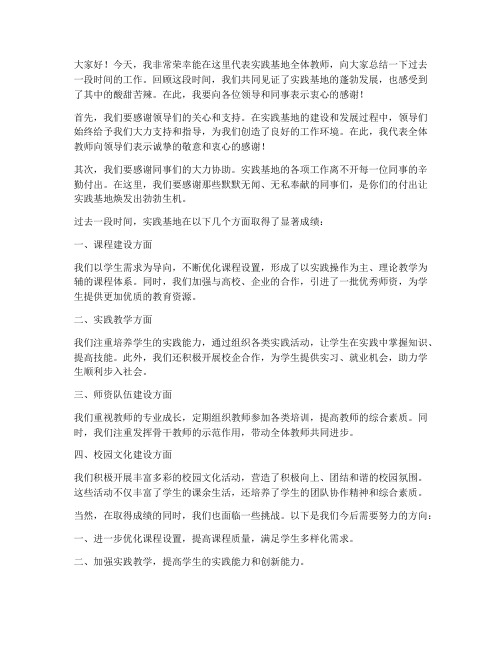 大家好！今天，我非常荣幸能在这里代表实践基地全体教师，向大家总结一下过去一段时间的工作。回顾这段时间，我们共同见证了实践基地的蓬勃发展，也感受到了其中的酸甜苦辣。在此，我要向各位领导和同事表示衷心的感谢！

首先，我们要感谢领导们的关心和支持。在实践基地的建设和发展过程中，领导们始终给予我们大力支持和指导，为我们创造了良好的工作环境。在此，我代表全体教师向领导们表示诚挚的敬意和衷心的感谢！

其次，我们要感谢同事们的大力协助。实践基地的各项工作离不开每一位同事的辛勤付出。在这里，我们要感谢那些默默无闻、无私奉献的同事们，是你们的付出让实践基地焕发出勃勃生机。

过去一段时间，实践基地在以下几个方面取得了显著成绩：

一、课程建设方面

我们以学生需求为导向，不断优化课程设置，形成了以实践操作为主、理论教学为辅的课程体系。同时，我们加强与高校、企业的合作，引进了一批优秀师资，为学生提供更加优质的教育资源。

二、实践教学方面

我们注重培养学生的实践能力，通过组织各类实践活动，让学生在实践中掌握知识、提高技能。此外，我们还积极开展校企合作，为学生提供实习、就业机会，助力学生顺利步入社会。

三、师资队伍建设方面

我们重视教师的专业成长，定期组织教师参加各类培训，提高教师的综合素质。同时，我们注重发挥骨干教师的示范作用，带动全体教师共同进步。

四、校园文化建设方面

我们积极开展丰富多彩的校园文化活动，营造了积极向上、团结和谐的校园氛围。这些活动不仅丰富了学生的课余生活，还培养了学生的团队协作精神和综合素质。

当然，在取得成绩的同时，我们也面临一些挑战。以下是我们今后需要努力的方向：

一、进一步优化课程设置，提高课程质量，满足学生多样化需求。

二、加强实践教学，提高学生的实践能力和创新能力。